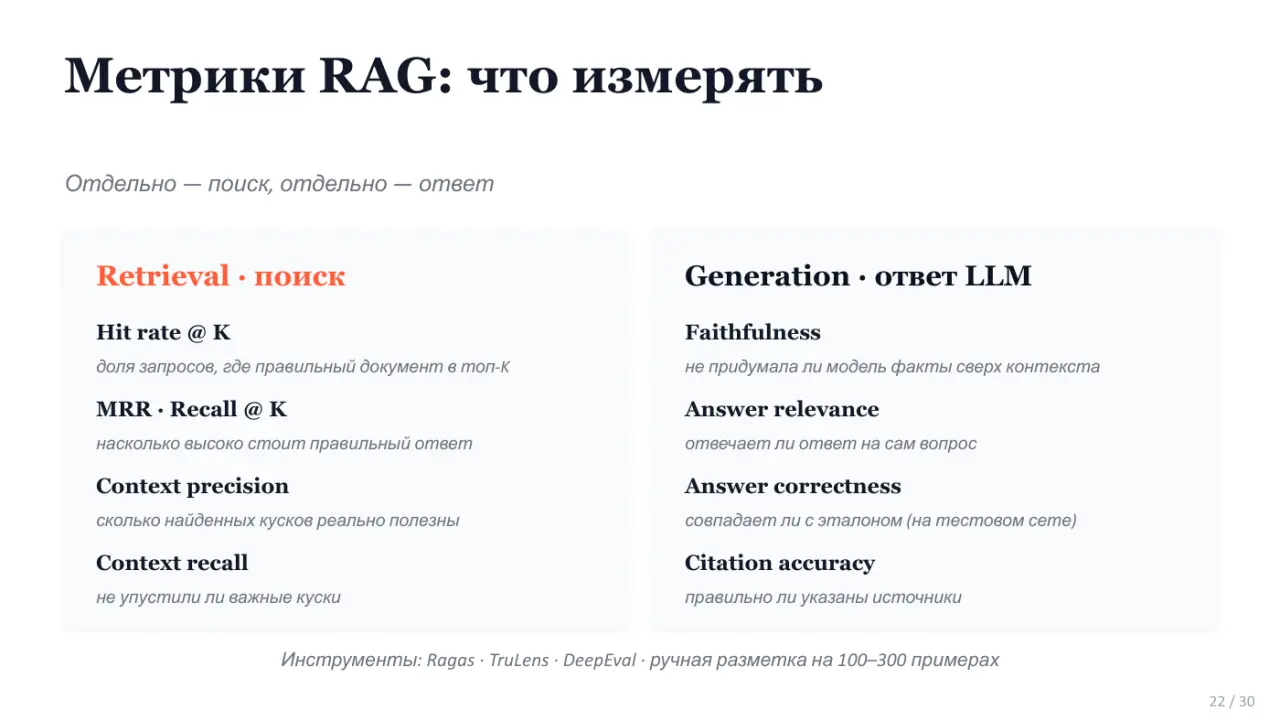 Метрики RAG: что измерять

Отдельно — поиск, отдельно — ответ

Retrieval · поиск

Hit rate @ K

доля запросов, где правильный документ в топ-K

MRR · Recall @ K

насколько высоко стоит правильный ответ

Context precision

сколько найденных кусков реально полезны

Context recall

не упустили ли важные куски

Generation · ответ LLM

Faithfulness

не придумала ли модель факты сверх контекста

Answer relevance

отвечает ли ответ на сам вопрос

Answer correctness

совпадает ли с эталоном (на тестовом сете)

Citation accuracy

правильно ли указаны источники

Инструменты: Ragas · TruLens · DeepEval · ручная разметка на 100–300 примерах

22 / 30